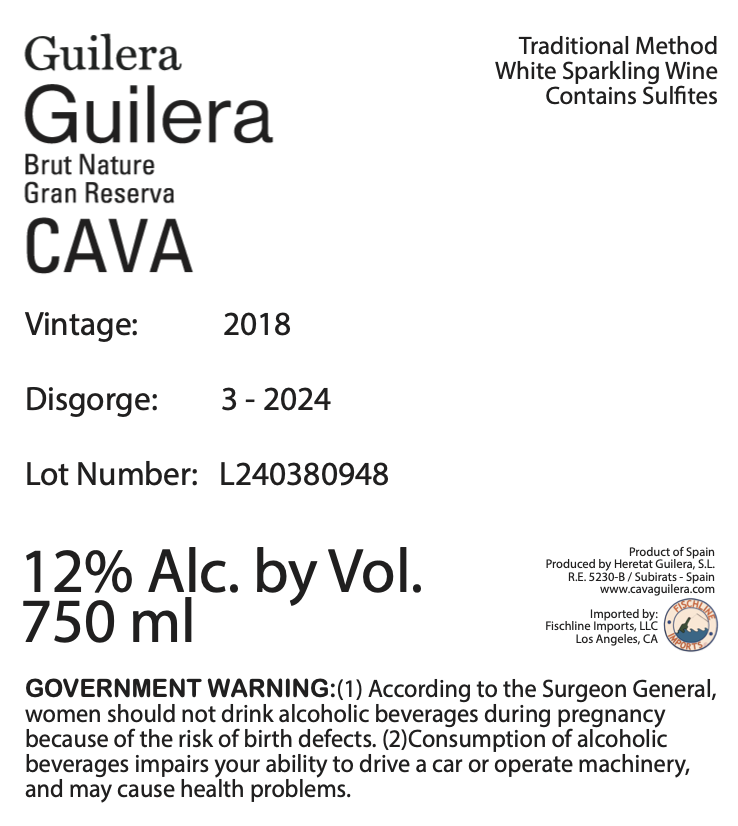 Guilera
Guilera
Brut Nature
Gran Reserva
CAVA

Traditional Method
White Sparkling Wine
Contains Sulfites

Vintage: 2018

Disgorge: 3 - 2024

Lot Number: L240380948

12% Alc. by Vol.
750 ml

Product of Spain
Produced by Heretat Guilera, S.L.
R.E. 5230-B / Subirats - Spain
www.cavaguilera.com

Imported by:
Fischline Imports, LLC
Los Angeles, CA

FISCHLINE IMPORTS

GOVERNMENT WARNING:(1) According to the Surgeon General, women should not drink alcoholic beverages during pregnancy because of the risk of birth defects. (2)Consumption of alcoholic beverages impairs your ability to drive a car or operate machinery, and may cause health problems.